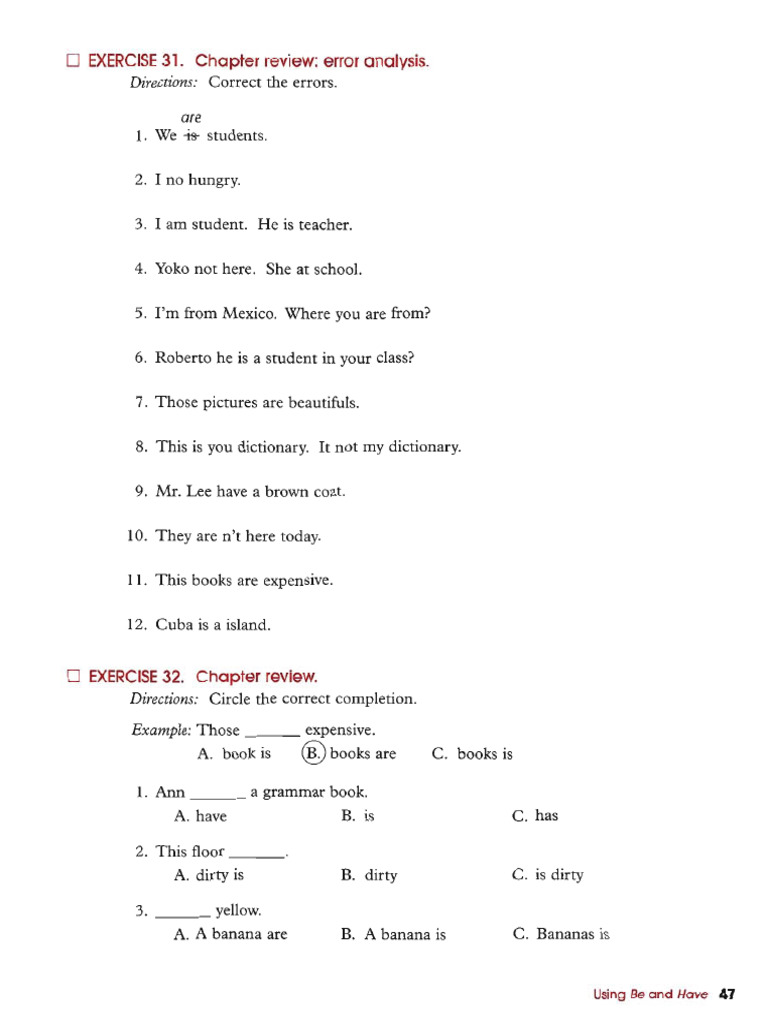 ☐ EXERCISE 31. Chapter review: error analysis.
Directions: Correct the errors.

are
1. We ~~is~~ students.

2. I no hungry.

3. I am student. He is teacher.

4. Yoko not here. She at school.

5. I'm from Mexico. Where you are from?

6. Roberto he is a student in your class?

7. Those pictures are beautifuls.

8. This is you dictionary. It not my dictionary.

9. Mr. Lee have a brown coat.

10. They are n't here today.

11. This books are expensive.

12. Cuba is a island.

☐ EXERCISE 32. Chapter review.
Directions: Circle the correct completion.

Example: Those ______ expensive.
A. book is (B.) books are C. books is

1. Ann ______ a grammar book.
A. have B. is C. has

2. This floor ______.
A. dirty is B. dirty C. is dirty

3. ______ yellow.
A. A banana are B. A banana is C. Bananas is

Using Be and Have 47